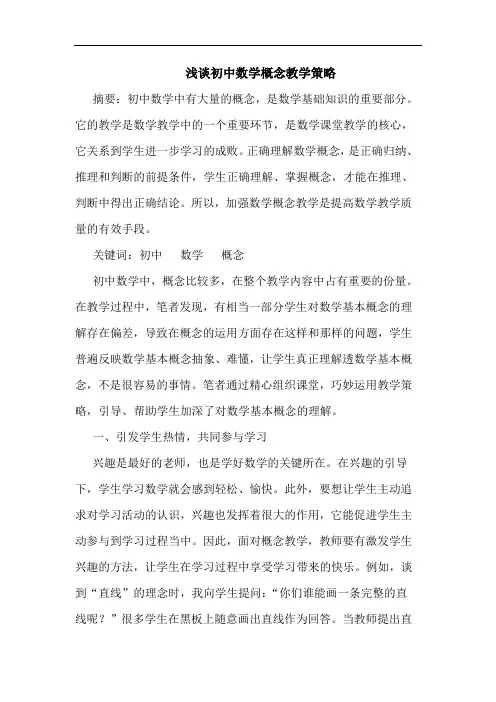 浅谈初中数学概念教学策略

摘要：初中数学中有大量的概念，是数学基础知识的重要部分。它的教学是数学教学中的一个重要环节，是数学课堂教学的核心，它关系到学生进一步学习的成败。正确理解数学概念，是正确归纳、推理和判断的前提条件，学生正确理解、掌握概念，才能在推理、判断中得出正确结论。所以，加强数学概念教学是提高数学教学质量的有效手段。

关键词：初中　数学　概念

初中数学中，概念比较多，在整个教学内容中占有重要的份量。在教学过程中，笔者发现，有相当一部分学生对数学基本概念的理解存在偏差，导致在概念的运用方面存在这样和那样的问题，学生普遍反映数学基本概念抽象、难懂，让学生真正理解透数学基本概念，不是很容易的事情。笔者通过精心组织课堂，巧妙运用教学策略，引导、帮助学生加深了对数学基本概念的理解。

一、引发学生热情，共同参与学习

兴趣是最好的老师，也是学好数学的关键所在。在兴趣的引导下，学生学习数学就会感到轻松、愉快。此外，要想让学生主动追求对学习活动的认识，兴趣也发挥着很大的作用，它能促进学生主动参与到学习过程当中。因此，面对概念教学，教师要有激发学生兴趣的方法，让学生在学习过程中享受学习带来的快乐。例如，谈到“直线”的理念时，我向学生提问：“你们谁能画一条完整的直线呢？”很多学生在黑板上随意画出直线作为回答。当教师提出直